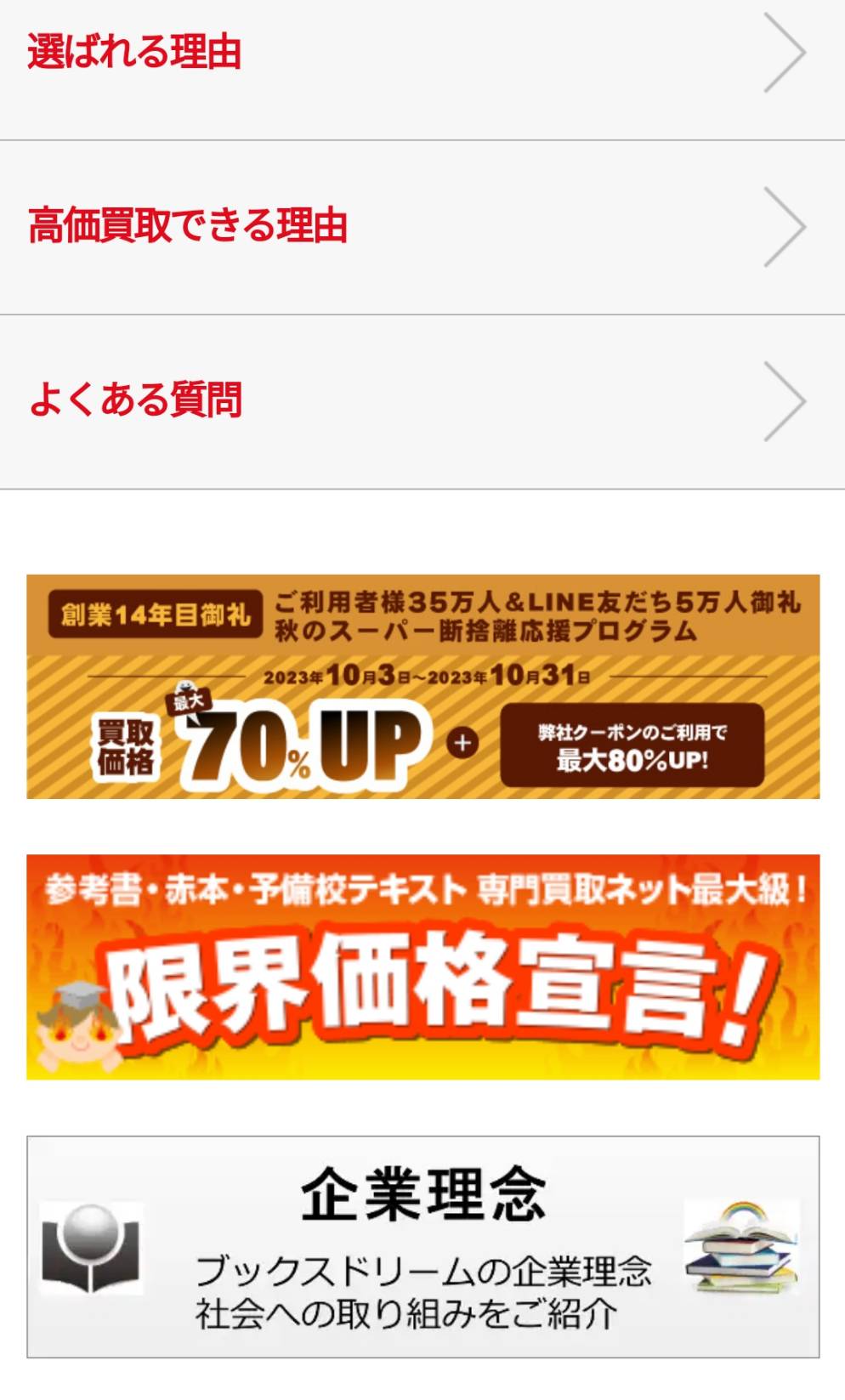 選ばれる理由

高価買取できる理由

よくある質問

創業14年目御礼 ご利用者様35万人&LINE友だち5万人御礼 秋のスーパー断捨離応援プログラム

2023年10月3日~2023年10月31日

買取価格 最大 70%UP + 弊社クーポンのご利用で 最大80%UP!

参考書・赤本・予備校テキスト 専門買取ネット最大級!

限界価格宣言!

企業理念

ブックスドリームの企業理念
社会への取り組みをご紹介